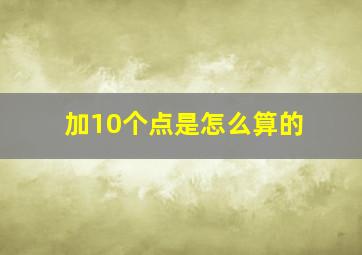 加10个点是怎么算的